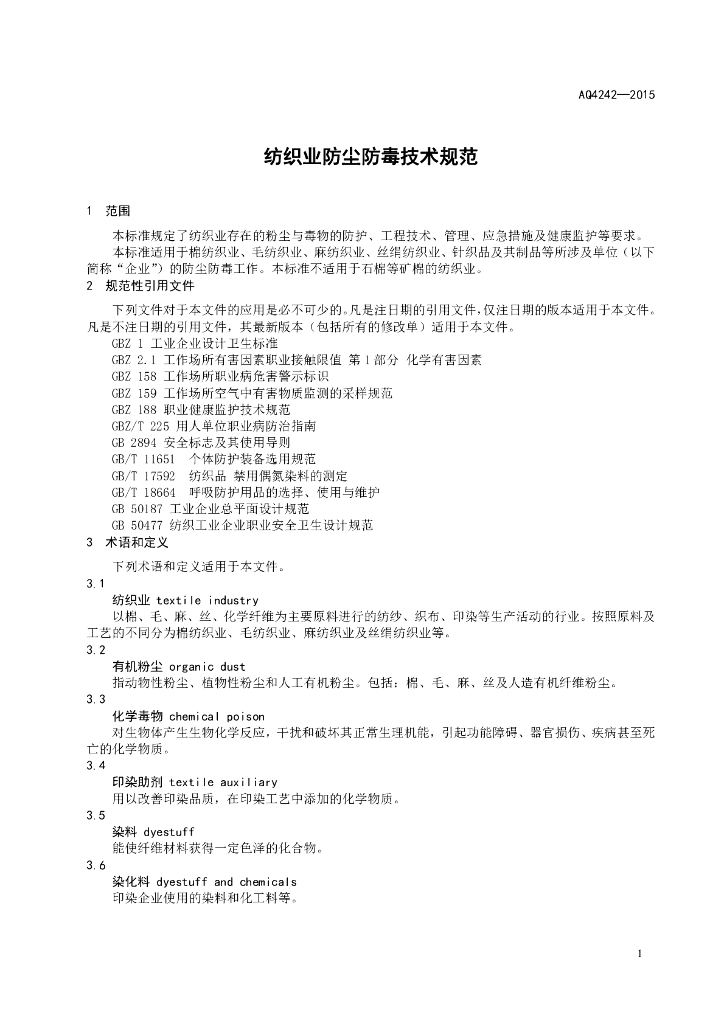 AQ4242—2015

纺织业防尘防毒技术规范

1 范围

本标准规定了纺织业存在的粉尘与毒物的防护、工程技术、管理、应急措施及健康监护等要求。

本标准适用于棉纺织业、毛纺织业、麻纺织业、丝绢纺织业、针织品及其制品等所涉及单位（以下简称“企业”）的防尘防毒工作。本标准不适用于石棉等矿棉的纺织业。

2 规范性引用文件

下列文件对于本文件的应用是必不可少的。凡是注日期的引用文件，仅注日期的版本适用于本文件。凡是不注日期的引用文件，其最新版本（包括所有的修改单）适用于本文件。

GBZ 1 工业企业设计卫生标准

GBZ 2.1 工作场所有害因素职业接触限值 第1部分 化学有害因素

GBZ 158 工作场所职业病危害警示标识

GBZ 159 工作场所空气中有害物质监测的采样规范

GBZ 188 职业健康监护技术规范

GBZ/T 225 用人单位职业病防治指南

GB 2894 安全标志及其使用导则

GB/T 11651 个体防护装备选用规范

GB/T 17592 纺织品 禁用偶氮染料的测定

GB/T 18664 呼吸防护用品的选择、使用与维护

GB 50187 工业企业总平面设计规范

GB 50477 纺织工业企业职业安全卫生设计规范

3 术语和定义

下列术语和定义适用于本文件。

3.1

纺织业 textile industry

以棉、毛、麻、丝、化学纤维为主要原料进行的纺纱、织布、印染等生产活动的行业。按照原料及工艺的不同分为棉纺织业、毛纺织业、麻纺织业及丝绢纺织业等。

3.2

有机粉尘 organic dust

指动物性粉尘、植物性粉尘和人工有机粉尘。包括：棉、毛、麻、丝及人造有机纤维粉尘。

3.3

化学毒物 chemical poison

对生物体产生生物化学反应，干扰和破坏其正常生理机能，引起功能障碍、器官损伤、疾病甚至死亡的化学物质。

3.4

印染助剂 textile auxiliary

用以改善印染品质，在印染工艺中添加的化学物质。

3.5

染料 dyestuff

能使纤维材料获得一定色泽的化合物。

3.6

染化料 dyestuff and chemicals

印染企业使用的染料和化工料等。

1